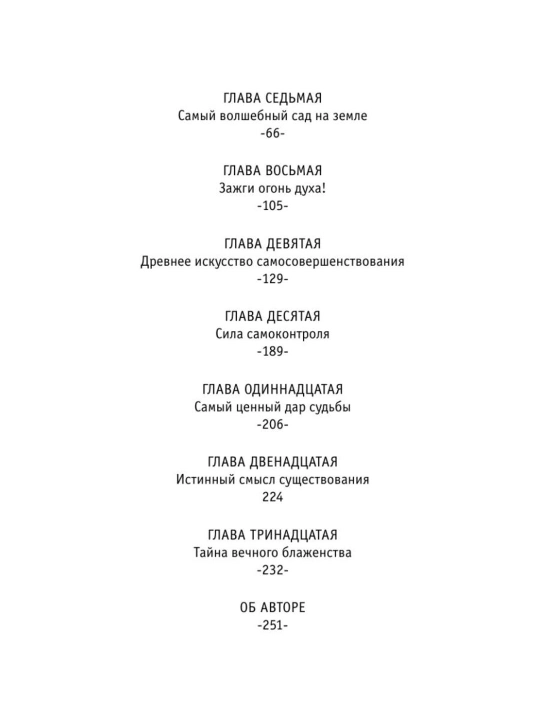 ГЛАВА СЕДЬМАЯ
Самый волшебный сад на земле
-66-

ГЛАВА ВОСЬМАЯ
Зажги огонь духа!
-105-

ГЛАВА ДЕВЯТАЯ
Древнее искусство самосовершенствования
-129-

ГЛАВА ДЕСЯТАЯ
Сила самоконтроля
-189-

ГЛАВА ОДИННАДЦАТАЯ
Самый ценный дар судьбы
-206-

ГЛАВА ДВЕНАДЦАТАЯ
Истинный смысл существования
224

ГЛАВА ТРИНАДЦАТАЯ
Тайна вечного блаженства
-232-

ОБ АВТОРЕ
-251-